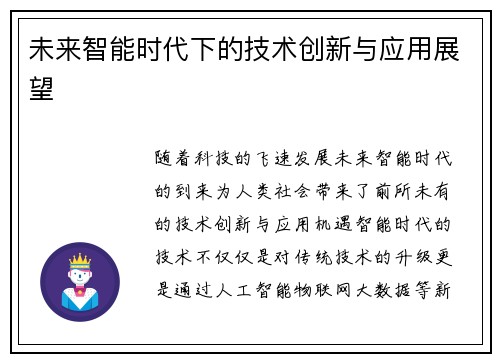 未来智能时代下的技术创新与应用展望

随着科技的飞速发展未来智能时代的到来为人类社会带来了前所未有的技术创新与应用机遇智能时代的技术不仅仅是对传统技术的升级更是通过人工智能物联网大数据等新